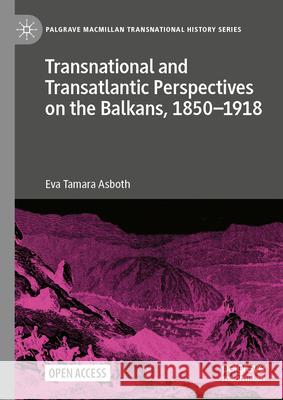 PALGRAVE MACMILLAN TRANSNATIONAL HISTORY SERIES

Transnational and Transatlantic Perspectives on the Balkans, 1850–1918

Eva Tamara Asboth

OPEN ACCESS

Kraina Książek